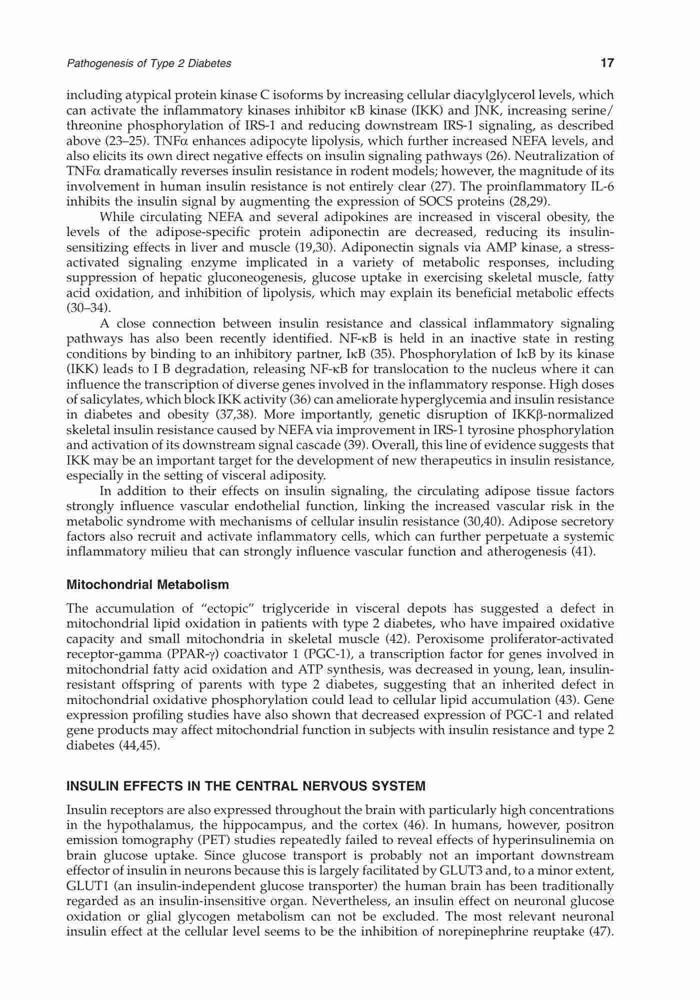 Pathogenesis of Type 2 Diabetes

17

including atypical protein kinase C isoforms by increasing cellular diacylglycerol levels, which can activate the inflammatory kinases inhibitor κB kinase (IKK) and JNK, increasing serine/threonine phosphorylation of IRS-1 and reducing downstream IRS-1 signaling, as described above (23–25). TNFα enhances adipocyte lipolysis, which further increased NEFA levels, and also elicits its own direct negative effects on insulin signaling pathways (26). Neutralization of TNFα dramatically reverses insulin resistance in rodent models; however, the magnitude of its involvement in human insulin resistance is not entirely clear (27). The proinflammatory IL-6 inhibits the insulin signal by augmenting the expression of SOCS proteins (28,29).

While circulating NEFA and several adipokines are increased in visceral obesity, the levels of the adipose-specific protein adiponectin are decreased, reducing its insulin-sensitizing effects in liver and muscle (19,30). Adiponectin signals via AMP kinase, a stress-activated signaling enzyme implicated in a variety of metabolic responses, including suppression of hepatic gluconeogenesis, glucose uptake in exercising skeletal muscle, fatty acid oxidation, and inhibition of lipolysis, which may explain its beneficial metabolic effects (30–34).

A close connection between insulin resistance and classical inflammatory signaling pathways has also been recently identified. NF-κB is held in an inactive state in resting conditions by binding to an inhibitory partner, IκB (35). Phosphorylation of IκB by its kinase (IKK) leads to I B degradation, releasing NF-κB for translocation to the nucleus where it can influence the transcription of diverse genes involved in the inflammatory response. High doses of salicylates, which block IKK activity (36) can ameliorate hyperglycemia and insulin resistance in diabetes and obesity (37,38). More importantly, genetic disruption of IKKβ-normalized skeletal insulin resistance caused by NEFA via improvement in IRS-1 tyrosine phosphorylation and activation of its downstream signal cascade (39). Overall, this line of evidence suggests that IKK may be an important target for the development of new therapeutics in insulin resistance, especially in the setting of visceral adiposity.

In addition to their effects on insulin signaling, the circulating adipose tissue factors strongly influence vascular endothelial function, linking the increased vascular risk in the metabolic syndrome with mechanisms of cellular insulin resistance (30,40). Adipose secretory factors also recruit and activate inflammatory cells, which can further perpetuate a systemic inflammatory milieu that can strongly influence vascular function and atherogenesis (41).

Mitochondrial Metabolism

The accumulation of "ectopic" triglyceride in visceral depots has suggested a defect in mitochondrial lipid oxidation in patients with type 2 diabetes, who have impaired oxidative capacity and small mitochondria in skeletal muscle (42). Peroxisome proliferator-activated receptor-gamma (PPAR-γ) coactivator 1 (PGC-1), a transcription factor for genes involved in mitochondrial fatty acid oxidation and ATP synthesis, was decreased in young, lean, insulin-resistant offspring of parents with type 2 diabetes, suggesting that an inherited defect in mitochondrial oxidative phosphorylation could lead to cellular lipid accumulation (43). Gene expression profiling studies have also shown that decreased expression of PGC-1 and related gene products may affect mitochondrial function in subjects with insulin resistance and type 2 diabetes (44,45).

INSULIN EFFECTS IN THE CENTRAL NERVOUS SYSTEM

Insulin receptors are also expressed throughout the brain with particularly high concentrations in the hypothalamus, the hippocampus, and the cortex (46). In humans, however, positron emission tomography (PET) studies repeatedly failed to reveal effects of hyperinsulinemia on brain glucose uptake. Since glucose transport is probably not an important downstream effector of insulin in neurons because this is largely facilitated by GLUT3 and, to a minor extent, GLUT1 (an insulin-independent glucose transporter) the human brain has been traditionally regarded as an insulin-insensitive organ. Nevertheless, an insulin effect on neuronal glucose oxidation or glial glycogen metabolism can not be excluded. The most relevant neuronal insulin effect at the cellular level seems to be the inhibition of norepinephrine reuptake (47).